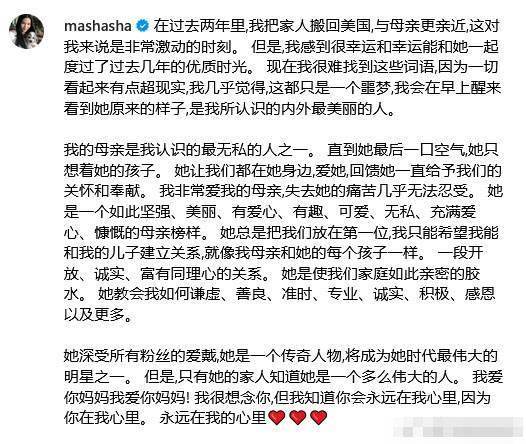 mashasha 在过去两年里,我把家人搬回美国,与母亲更亲近,这对我来说是非常激动的时刻。 但是,我感到很幸运和幸运能和她一起度过了过去几年的优质时光。 现在我很难找到这些词语,因为一切看起来有点超现实,我几乎觉得,这都只是一个噩梦,我会在早上醒来看到她原来的样子,是我所认识的内外最美丽的人。

我的母亲是我认识的最无私的人之一。 直到她最后一口空气,她只想着她的孩子。 她让我们都在她身边,爱她,回馈她一直给予我们的关怀和奉献。 我非常爱我的母亲,失去她的痛苦几乎无法忍受。 她是一个如此坚强、美丽、有爱心、有趣、可爱、无私、充满爱心、慷慨的母亲榜样。 她总是把我们放在第一位,我只能希望我能和我的儿子建立关系,就像我母亲和她的每个孩子一样。 一段开放、诚实、富有同理心的关系。 她是使我们家庭如此亲密的胶水。 她教会我如何谦虚、善良、准时、专业、诚实、积极、感恩以及更多。

她深受所有粉丝的爱戴,她是一个传奇人物,将成为她时代最伟大的明星之一。 但是,只有她的家人知道她是一个多么伟大的人。 我爱你妈妈我爱你妈妈! 我很想念你,但我知道你会永远在我心里,因为你在我心里。 永远在我的心里❤️❤️❤️